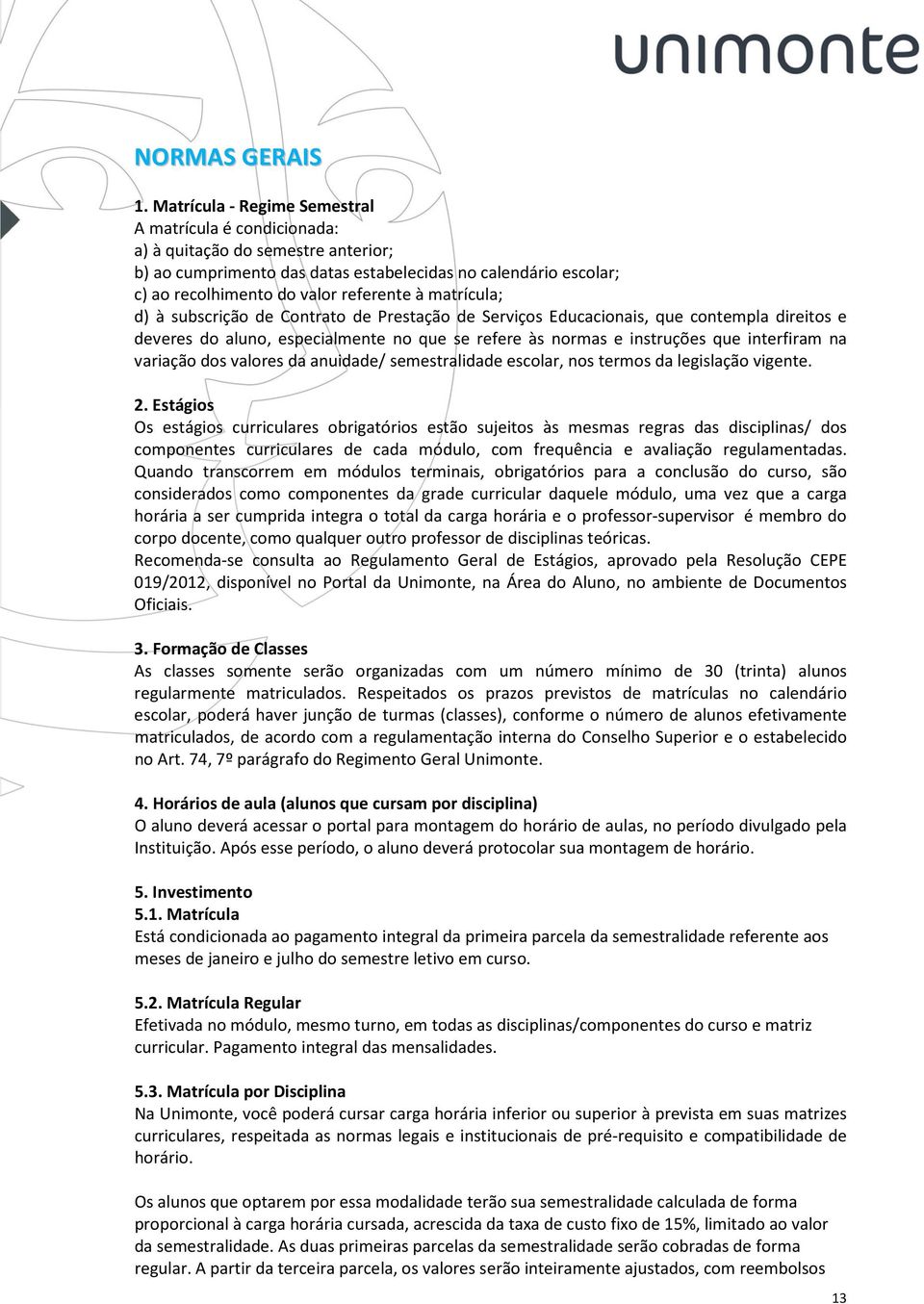 unimonte

NORMAS GERAIS

1. Matrícula - Regime Semestral
A matrícula é condicionada:
a) à quitação do semestre anterior;
b) ao cumprimento das datas estabelecidas no calendário escolar;
c) ao recolhimento do valor referente à matrícula;
d) à subscrição de Contrato de Prestação de Serviços Educacionais, que contempla direitos e deveres do aluno, especialmente no que se refere às normas e instruções que interfiram na variação dos valores da anuidade/ semestralidade escolar, nos termos da legislação vigente.

2. Estágios
Os estágios curriculares obrigatórios estão sujeitos às mesmas regras das disciplinas/ dos componentes curriculares de cada módulo, com frequência e avaliação regulamentadas. Quando transcorrem em módulos terminais, obrigatórios para a conclusão do curso, são considerados como componentes da grade curricular daquele módulo, uma vez que a carga horária a ser cumprida integra o total da carga horária e o professor-supervisor é membro do corpo docente, como qualquer outro professor de disciplinas teóricas.
Recomenda-se consulta ao Regulamento Geral de Estágios, aprovado pela Resolução CEPE 019/2012, disponível no Portal da Unimonte, na Área do Aluno, no ambiente de Documentos Oficiais.

3. Formação de Classes
As classes somente serão organizadas com um número mínimo de 30 (trinta) alunos regularmente matriculados. Respeitados os prazos previstos de matrículas no calendário escolar, poderá haver junção de turmas (classes), conforme o número de alunos efetivamente matriculados, de acordo com a regulamentação interna do Conselho Superior e o estabelecido no Art. 74, 7º parágrafo do Regimento Geral Unimonte.

4. Horários de aula (alunos que cursam por disciplina)
O aluno deverá acessar o portal para montagem do horário de aulas, no período divulgado pela Instituição. Após esse período, o aluno deverá protocolar sua montagem de horário.

5. Investimento
5.1. Matrícula
Está condicionada ao pagamento integral da primeira parcela da semestralidade referente aos meses de janeiro e julho do semestre letivo em curso.

5.2. Matrícula Regular
Efetivada no módulo, mesmo turno, em todas as disciplinas/componentes do curso e matriz curricular. Pagamento integral das mensalidades.

5.3. Matrícula por Disciplina
Na Unimonte, você poderá cursar carga horária inferior ou superior à prevista em suas matrizes curriculares, respeitada as normas legais e institucionais de pré-requisito e compatibilidade de horário.

Os alunos que optarem por essa modalidade terão sua semestralidade calculada de forma proporcional à carga horária cursada, acrescida da taxa de custo fixo de 15%, limitado ao valor da semestralidade. As duas primeiras parcelas da semestralidade serão cobradas de forma regular. A partir da terceira parcela, os valores serão inteiramente ajustados, com reembolsos

13